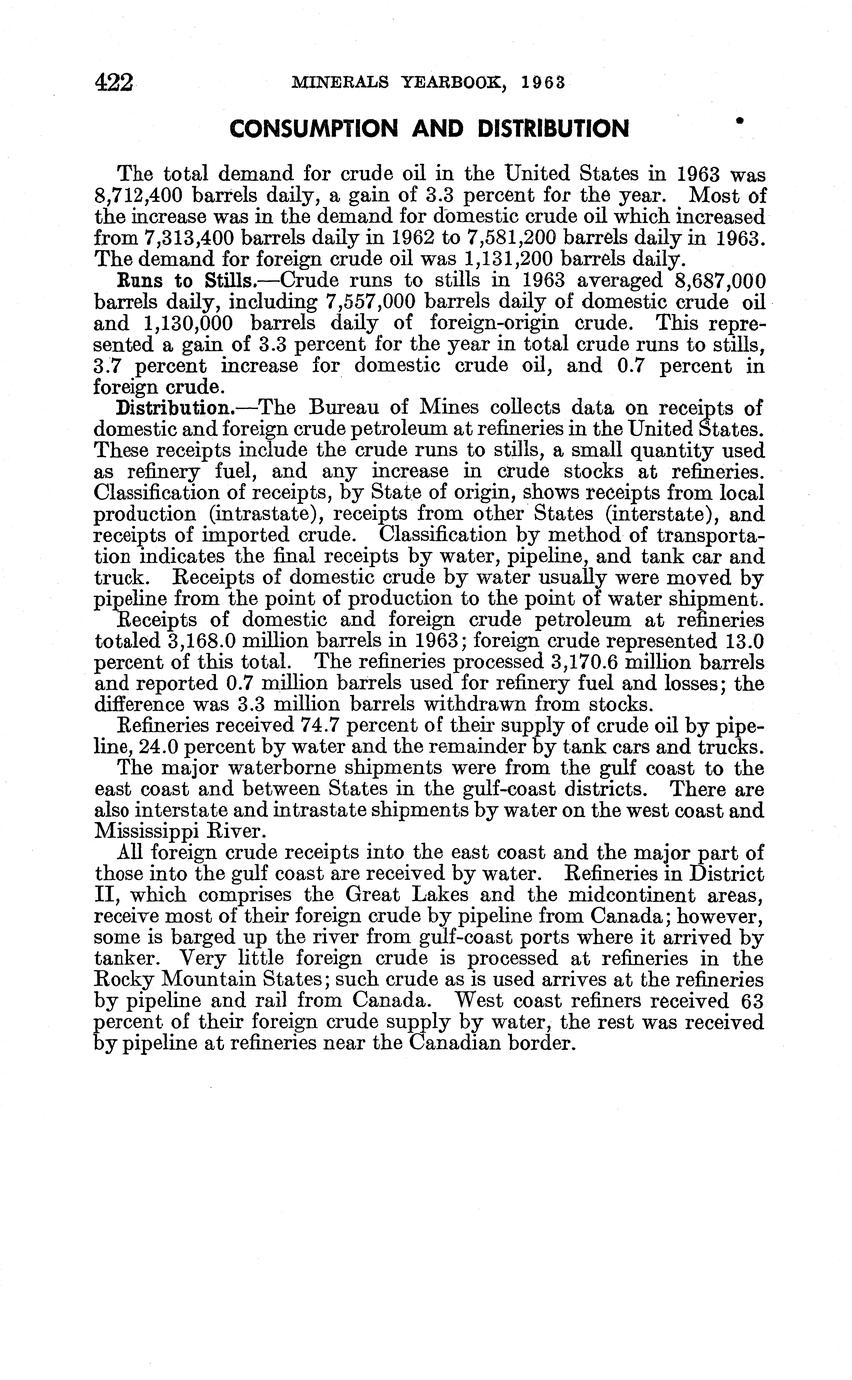 422 MINERALS YEARBOOK, 1963

CONSUMPTION AND DISTRIBUTION

The total demand for crude oil in the United States in 1963 was 8,712,400 barrels daily, a gain of 3.3 percent for the year. Most of the increase was in the demand for domestic crude oil which increased from 7,313,400 barrels daily in 1962 to 7,581,200 barrels daily in 1963. The demand for foreign crude oil was 1,131,200 barrels daily.

Runs to Stills.—Crude runs to stills in 1963 averaged 8,687,000 barrels daily, including 7,557,000 barrels daily of domestic crude oil and 1,130,000 barrels daily of foreign-origin crude. This represented a gain of 3.3 percent for the year in total crude runs to stills, 3.7 percent increase for domestic crude oil, and 0.7 percent in foreign crude.

Distribution.—The Bureau of Mines collects data on receipts of domestic and foreign crude petroleum at refineries in the United States. These receipts include the crude runs to stills, a small quantity used as refinery fuel, and any increase in crude stocks at refineries. Classification of receipts, by State of origin, shows receipts from local production (intrastate), receipts from other States (interstate), and receipts of imported crude. Classification by method of transportation indicates the final receipts by water, pipeline, and tank car and truck. Receipts of domestic crude by water usually were moved by pipeline from the point of production to the point of water shipment.

Receipts of domestic and foreign crude petroleum at refineries totaled 3,168.0 million barrels in 1963; foreign crude represented 13.0 percent of this total. The refineries processed 3,170.6 million barrels and reported 0.7 million barrels used for refinery fuel and losses; the difference was 3.3 million barrels withdrawn from stocks.

Refineries received 74.7 percent of their supply of crude oil by pipeline, 24.0 percent by water and the remainder by tank cars and trucks.

The major waterborne shipments were from the gulf coast to the east coast and between States in the gulf-coast districts. There are also interstate and intrastate shipments by water on the west coast and Mississippi River.

All foreign crude receipts into the east coast and the major part of those into the gulf coast are received by water. Refineries in District II, which comprises the Great Lakes and the midcontinent areas, receive most of their foreign crude by pipeline from Canada; however, some is barged up the river from gulf-coast ports where it arrived by tanker. Very little foreign crude is processed at refineries in the Rocky Mountain States; such crude as is used arrives at the refineries by pipeline and rail from Canada. West coast refiners received 63 percent of their foreign crude supply by water, the rest was received by pipeline at refineries near the Canadian border.